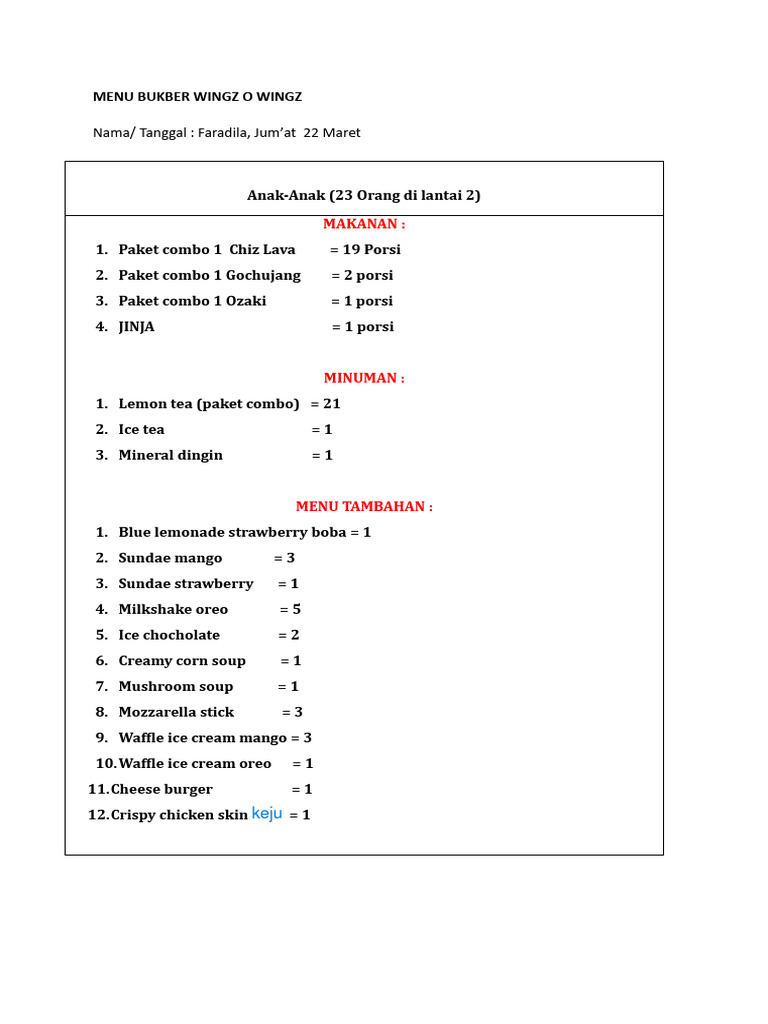 MENU BUKBER WINGZ O WINGZ

Nama/ Tanggal : Faradila, Jum'at 22 Maret

Anak-Anak (23 Orang di lantai 2)

MAKANAN :

1. Paket combo 1 Chiz Lava = 19 Porsi
2. Paket combo 1 Gochujang = 2 porsi
3. Paket combo 1 Ozaki = 1 porsi
4. JINJA = 1 porsi

MINUMAN :

1. Lemon tea (paket combo) = 21
2. Ice tea = 1
3. Mineral dingin = 1

MENU TAMBAHAN :

1. Blue lemonade strawberry boba = 1
2. Sundae mango = 3
3. Sundae strawberry = 1
4. Milkshake oreo = 5
5. Ice chocholate = 2
6. Creamy corn soup = 1
7. Mushroom soup = 1
8. Mozzarella stick = 3
9. Waffle ice cream mango = 3
10. Waffle ice cream oreo = 1
11. Cheese burger = 1
12. Crispy chicken skin keju = 1